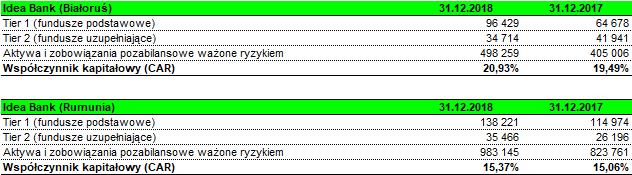 | Idea Bank (Białoruś) | 31.12.2018 | 31.12.2017 |
|---|---|---|
| Tier 1 (fundusze podstawowe) | 96 429 | 64 678 |
| Tier 2 (fundusze uzupełniające) | 34 714 | 41 941 |
| Aktywa i zobowiązania pozabilansowe ważone ryzykiem | 498 259 | 405 006 |
| Współczynnik kapitałowy (CAR) | 20,93% | 19,49% |

| Idea Bank (Rumunia) | 31.12.2018 | 31.12.2017 |
|---|---|---|
| Tier 1 (fundusze podstawowe) | 138 221 | 114 974 |
| Tier 2 (fundusze uzupełniające) | 35 466 | 26 196 |
| Aktywa i zobowiązania pozabilansowe ważone ryzykiem | 983 145 | 823 761 |
| Współczynnik kapitałowy (CAR) | 15,37% | 15,06% |